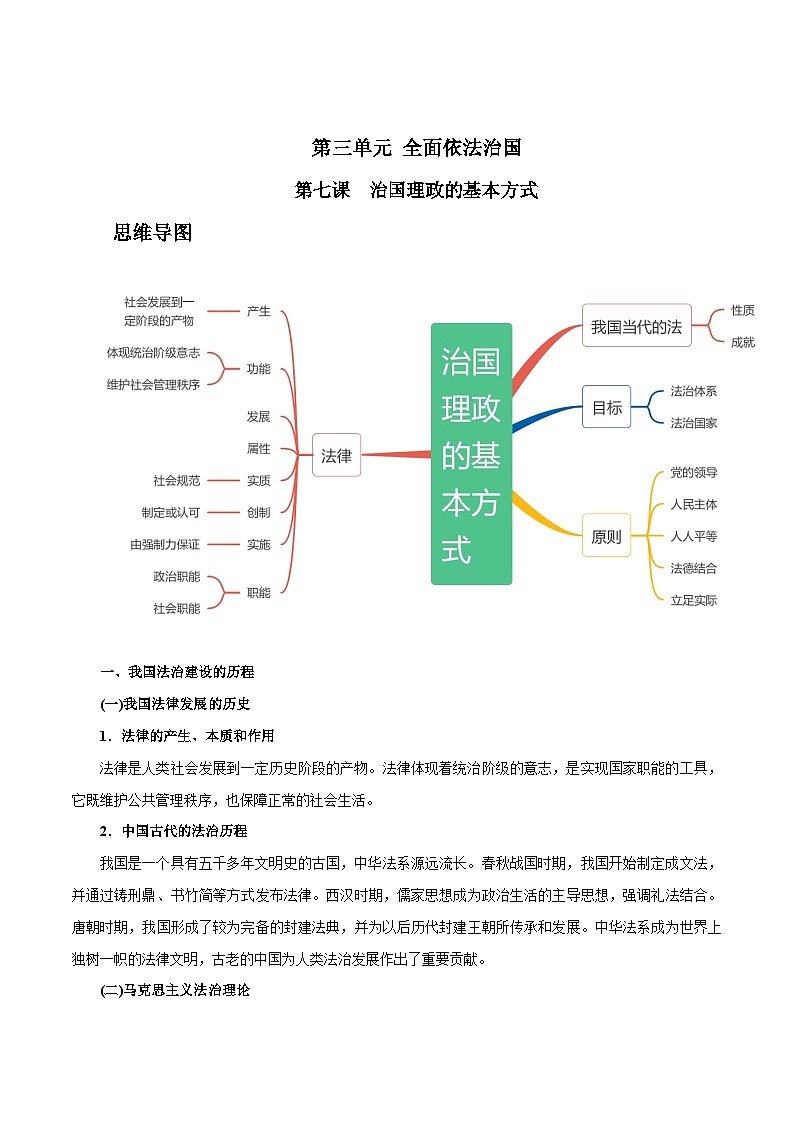 第三单元 全面依法治国

第七课 治国理政的基本方式

思维导图

社会发展到一定阶段的产物
产生
体现统治阶级意志
维护社会管理秩序
功能
发展
属性
社会规范
实质
制定或认可
创制
由强制力保证
实施
政治职能
社会职能
职能
法律

治国理政的基本方式

我国当代的法
性质
成就
目标
法治体系
法治国家
原则
党的领导
人民主体
人人平等
法德结合
立足实际

一、我国法治建设的历程

(一)我国法律发展的历史

1．法律的产生、本质和作用

法律是人类社会发展到一定历史阶段的产物。法律体现着统治阶级的意志，是实现国家职能的工具，它既维护公共管理秩序，也保障正常的社会生活。

2．中国古代的法治历程

我国是一个具有五千多年文明史的古国，中华法系源远流长。春秋战国时期，我国开始制定成文法，并通过铸刑鼎、书竹简等方式发布法律。西汉时期，儒家思想成为政治生活的主导思想，强调礼法结合。唐朝时期，我国形成了较为完备的封建法典，并为以后历代封建王朝所传承和发展。中华法系成为世界上独树一帜的法律文明，古老的中国为人类法治发展作出了重要贡献。

(二)马克思主义法治理论